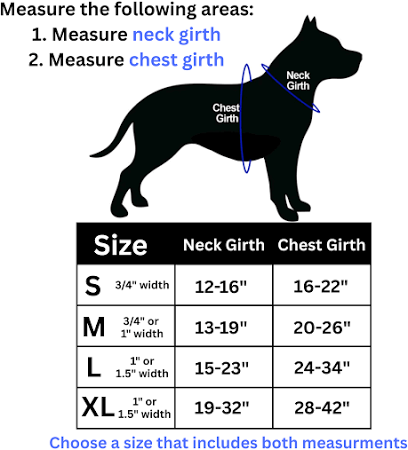 Measure the following areas:
1. Measure neck girth
2. Measure chest girth

Neck Girth

Chest Girth

| Size | Neck Girth | Chest Girth |
|---|---|---|
| S 3/4" width | 12-16" | 16-22" |
| M 3/4" or 1" width | 13-19" | 20-26" |
| L 1" or 1.5" width | 15-23" | 24-34" |
| XL 1" or 1.5" width | 19-32" | 28-42" |

Choose a size that includes both measurments